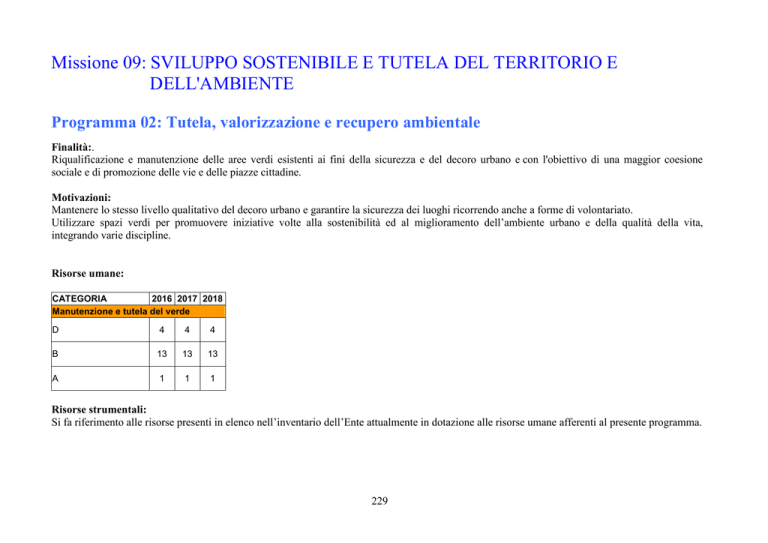 Missione 09: SVILUPPO SOSTENIBILE E TUTELA DEL TERRITORIO E DELL'AMBIENTE

Programma 02: Tutela, valorizzazione e recupero ambientale

Finalità:.
Riqualificazione e manutenzione delle aree verdi esistenti ai fini della sicurezza e del decoro urbano e con l'obiettivo di una maggior coesione sociale e di promozione delle vie e delle piazze cittadine.

Motivazioni:
Mantenere lo stesso livello qualitativo del decoro urbano e garantire la sicurezza dei luoghi ricorrendo anche a forme di volontariato.
Utilizzare spazi verdi per promuovere iniziative volte alla sostenibilità ed al miglioramento dell'ambiente urbano e della qualità della vita, integrando varie discipline.

Risorse umane:

| CATEGORIA | 2016 | 2017 | 2018 |
|---|---|---|---|
| Manutenzione e tutela del verde | | | |
| D | 4 | 4 | 4 |
| B | 13 | 13 | 13 |
| A | 1 | 1 | 1 |

Risorse strumentali:
Si fa riferimento alle risorse presenti in elenco nell'inventario dell'Ente attualmente in dotazione alle risorse umane afferenti al presente programma.

229